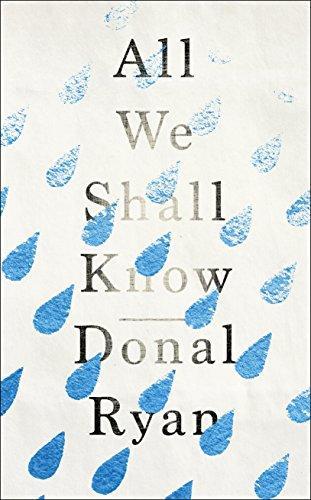 All
We
Shall
Know

Donal
Ryan